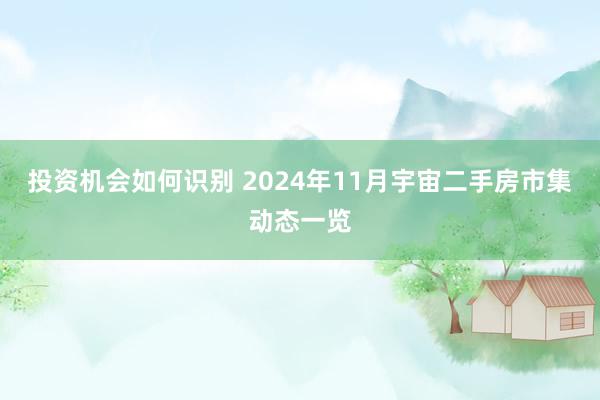 投资机会如何识别 2024年11月宇宙二手房市集动态一览